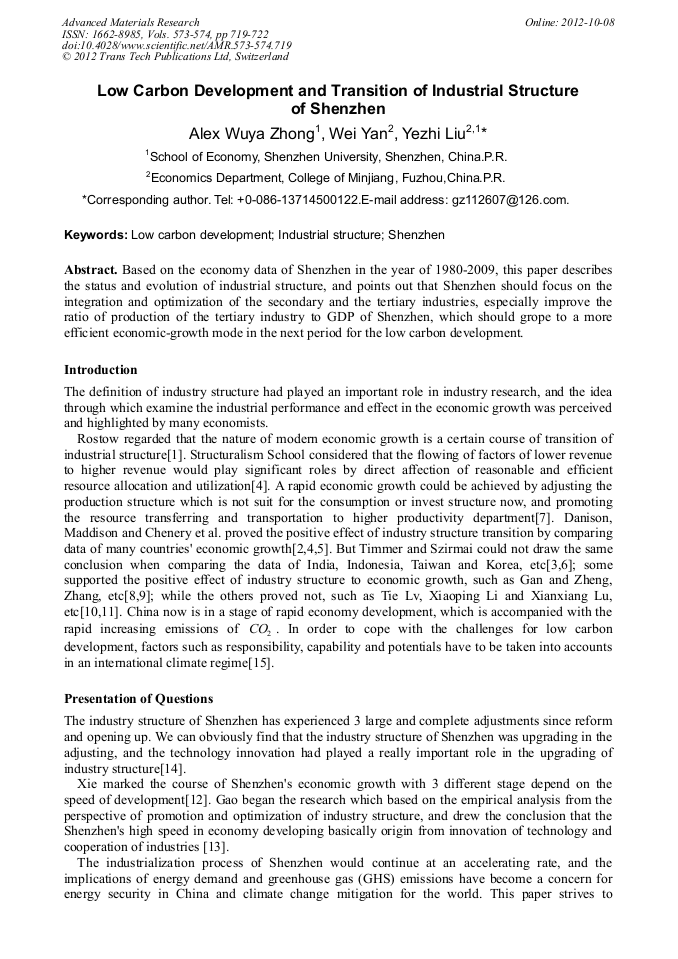 Advanced Materials Research
ISSN: 1662-8985, Vols. 573-574, pp 719-722
doi:10.4028/www.scientific.net/AMR.573-574.719
© 2012 Trans Tech Publications Ltd, Switzerland

Online: 2012-10-08

Low Carbon Development and Transition of Industrial Structure of Shenzhen

Alex Wuya Zhong$^1$, Wei Yan$^2$, Yezhi Liu$^{2,1}$*

$^1$School of Economy, Shenzhen University, Shenzhen, China.P.R.

$^2$Economics Department, College of Minjiang, Fuzhou,China.P.R.

*Corresponding author. Tel: +0-086-13714500122.E-mail address: gz112607@126.com.

Keywords: Low carbon development; Industrial structure; Shenzhen

Abstract. Based on the economy data of Shenzhen in the year of 1980-2009, this paper describes the status and evolution of industrial structure, and points out that Shenzhen should focus on the integration and optimization of the secondary and the tertiary industries, especially improve the ratio of production of the tertiary industry to GDP of Shenzhen, which should grope to a more efficient economic-growth mode in the next period for the low carbon development.

Introduction

The definition of industry structure had played an important role in industry research, and the idea through which examine the industrial performance and effect in the economic growth was perceived and highlighted by many economists.

Rostow regarded that the nature of modern economic growth is a certain course of transition of industrial structure[1]. Structuralism School considered that the flowing of factors of lower revenue to higher revenue would play significant roles by direct affection of reasonable and efficient resource allocation and utilization[4]. A rapid economic growth could be achieved by adjusting the production structure which is not suit for the consumption or invest structure now, and promoting the resource transferring and transportation to higher productivity department[7]. Danison, Maddison and Chenery et al. proved the positive effect of industry structure transition by comparing data of many countries' economic growth[2,4,5]. But Timmer and Szirmai could not draw the same conclusion when comparing the data of India, Indonesia, Taiwan and Korea, etc[3,6]; some supported the positive effect of industry structure to economic growth, such as Gan and Zheng, Zhang, etc[8,9]; while the others proved not, such as Tie Lv, Xiaoping Li and Xianxiang Lu, etc[10,11]. China now is in a stage of rapid economy development, which is accompanied with the rapid increasing emissions of $CO_2$ . In order to cope with the challenges for low carbon development, factors such as responsibility, capability and potentials have to be taken into accounts in an international climate regime[15].

Presentation of Questions

The industry structure of Shenzhen has experienced 3 large and complete adjustments since reform and opening up. We can obviously find that the industry structure of Shenzhen was upgrading in the adjusting, and the technology innovation had played a really important role in the upgrading of industry structure[14].

Xie marked the course of Shenzhen's economic growth with 3 different stage depend on the speed of development[12]. Gao began the research which based on the empirical analysis from the perspective of promotion and optimization of industry structure, and drew the conclusion that the Shenzhen's high speed in economy developing basically origin from innovation of technology and cooperation of industries [13].

The industrialization process of Shenzhen would continue at an accelerating rate, and the implications of energy demand and greenhouse gas (GHS) emissions have become a concern for energy security in China and climate change mitigation for the world. This paper strives to